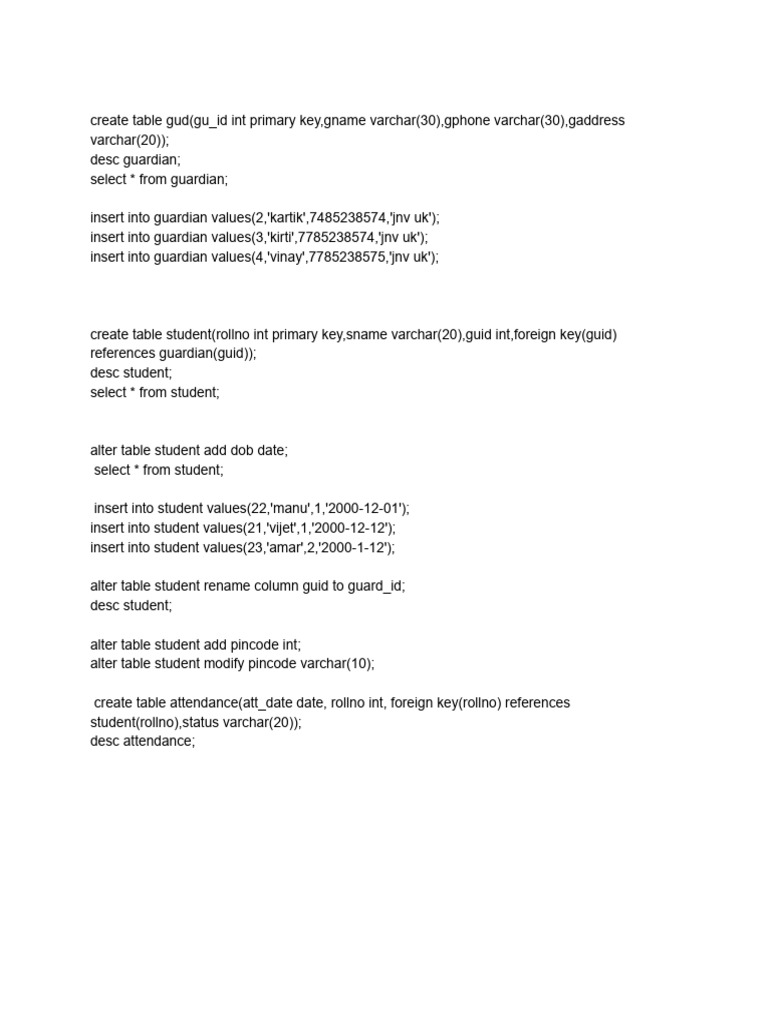 create table gud(gu_id int primary key,gname varchar(30),gphone varchar(30),gaddress varchar(20));
desc guardian;
select * from guardian;

insert into guardian values(2,'kartik',7485238574,'jnv uk');
insert into guardian values(3,'kirti',7785238574,'jnv uk');
insert into guardian values(4,'vinay',7785238575,'jnv uk');

create table student(rollno int primary key,sname varchar(20),guid int,foreign key(guid) references guardian(guid));
desc student;
select * from student;

alter table student add dob date;
select * from student;

insert into student values(22,'manu',1,'2000-12-01');
insert into student values(21,'vijet',1,'2000-12-12');
insert into student values(23,'amar',2,'2000-1-12');

alter table student rename column guid to guard_id;
desc student;

alter table student add pincode int;
alter table student modify pincode varchar(10);

create table attendance(att_date date, rollno int, foreign key(rollno) references student(rollno),status varchar(20));
desc attendance;